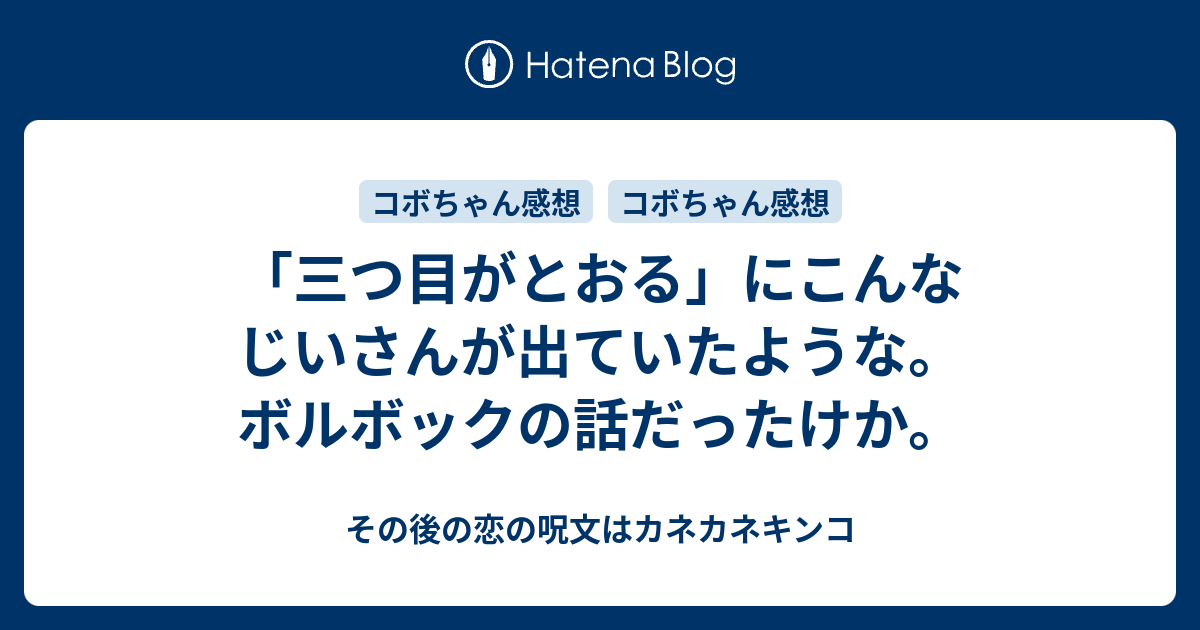 Hatena Blog

コボちゃん感想 コボちゃん感想

「三つ目がとおる」にこんなじいさんが出ていたような。ボルボックの話だったけか。

その後の恋の呪文はカネカネキンコ